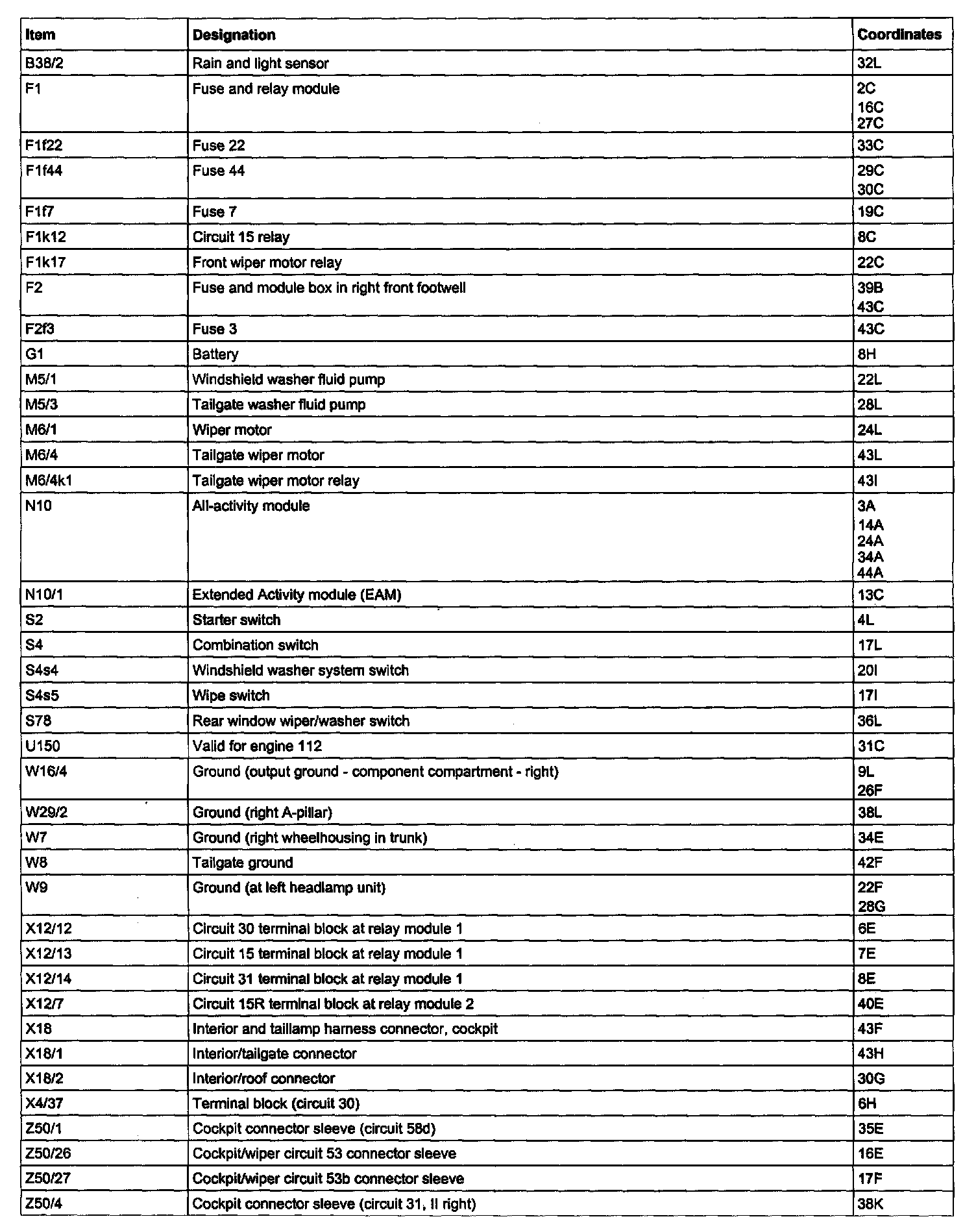 | Item | Designation | Coordinates |
|---|---|---|
| B38/2 | Rain and light sensor | 32L |
| F1 | Fuse and relay module | 2C 16C 27C |
| F1f22 | Fuse 22 | 33C |
| F1f44 | Fuse 44 | 29C 30C |
| F1f7 | Fuse 7 | 19C |
| F1k12 | Circuit 15 relay | 8C |
| F1k17 | Front wiper motor relay | 22C |
| F2 | Fuse and module box in right front footwell | 39B 43C |
| F2f3 | Fuse 3 | 43C |
| G1 | Battery | 8H |
| M5/1 | Windshield washer fluid pump | 22L |
| M5/3 | Tailgate washer fluid pump | 28L |
| M6/1 | Wiper motor | 24L |
| M6/4 | Tailgate wiper motor | 43L |
| M6/4k1 | Tailgate wiper motor relay | 43I |
| N10 | All-activity module | 3A 14A 24A 34A 44A |
| N10/1 | Extended Activity module (EAM) | 13C |
| S2 | Starter switch | 4L |
| S4 | Combination switch | 17L |
| S4s4 | Windshield washer system switch | 20I |
| S4s5 | Wipe switch | 17I |
| S78 | Rear window wiper/washer switch | 36L |
| U150 | Valid for engine 112 | 31C |
| W16/4 | Ground (output ground - component compartment - right) | 9L 26F |
| W29/2 | Ground (right A-pillar) | 38L |
| W7 | Ground (right wheelhousing in trunk) | 34E |
| W8 | Tailgate ground | 42F |
| W9 | Ground (at left headlamp unit) | 22F 28G |
| X12/12 | Circuit 30 terminal block at relay module 1 | 6E |
| X12/13 | Circuit 15 terminal block at relay module 1 | 7E |
| X12/14 | Circuit 31 terminal block at relay module 1 | 8E |
| X12/7 | Circuit 15R terminal block at relay module 2 | 40E |
| X18 | Interior and taillamp harness connector, cockpit | 43F |
| X18/1 | Interior/tailgate connector | 43H |
| X18/2 | Interior/roof connector | 30G |
| X4/37 | Terminal block (circuit 30) | 6H |
| Z50/1 | Cockpit connector sleeve (circuit 58d) | 35E |
| Z50/26 | Cockpit/wiper circuit 53 connector sleeve | 16E |
| Z50/27 | Cockpit/wiper circuit 53b connector sleeve | 17F |
| Z50/4 | Cockpit connector sleeve (circuit 31, II right) | 38K |